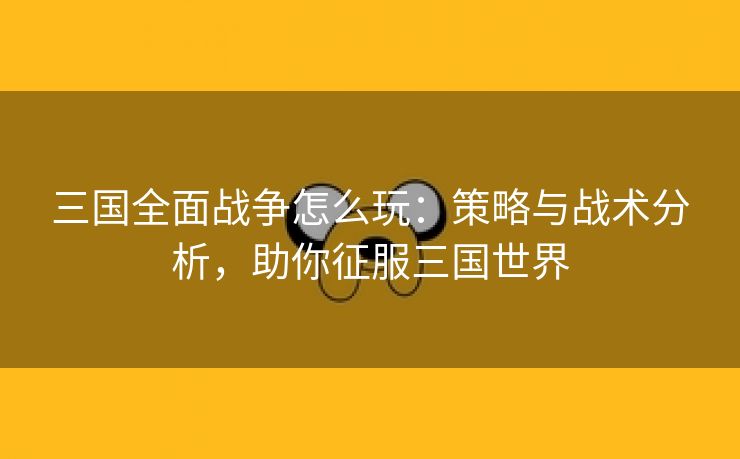 三国全面战争怎么玩：策略与战术分析，助你征服三国世界